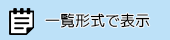 一覧形式で表示